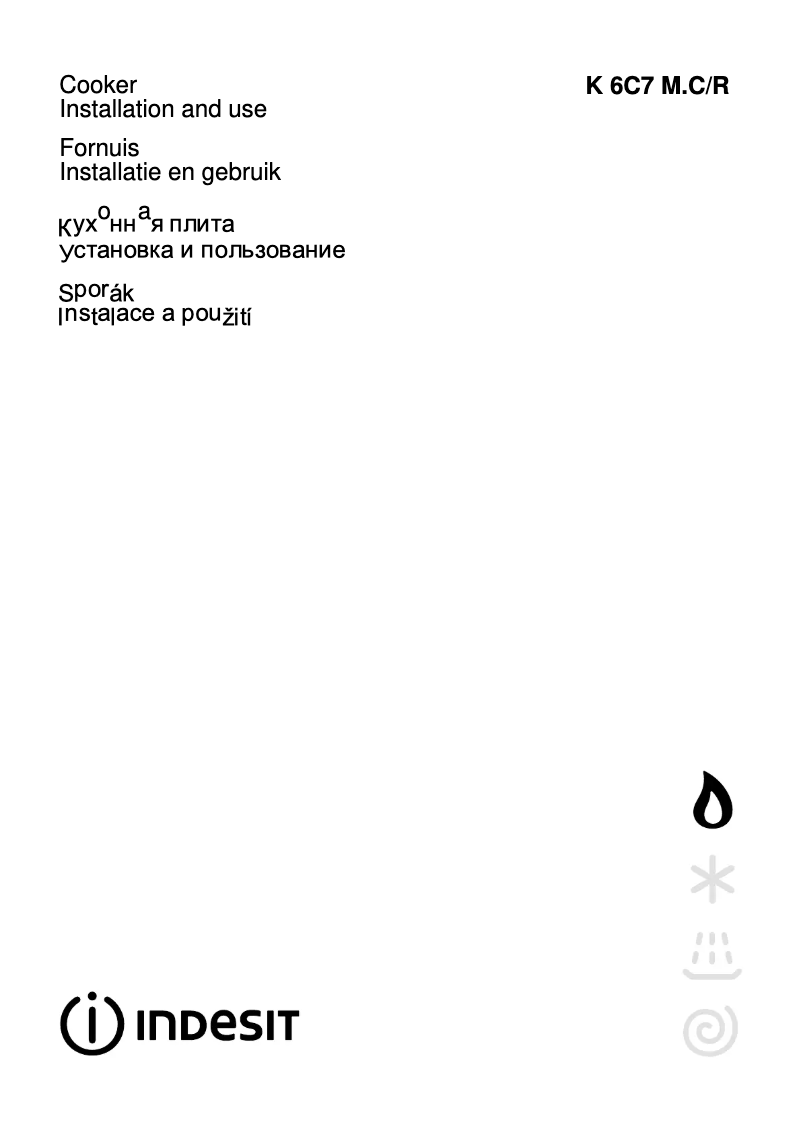 Cooker
Installation and use

K 6C7 M.C/R

Fornuis
Installatie en gebruik

Кухонная плита
Установка и пользование

Sporák
Instalace a použití

INDESIT